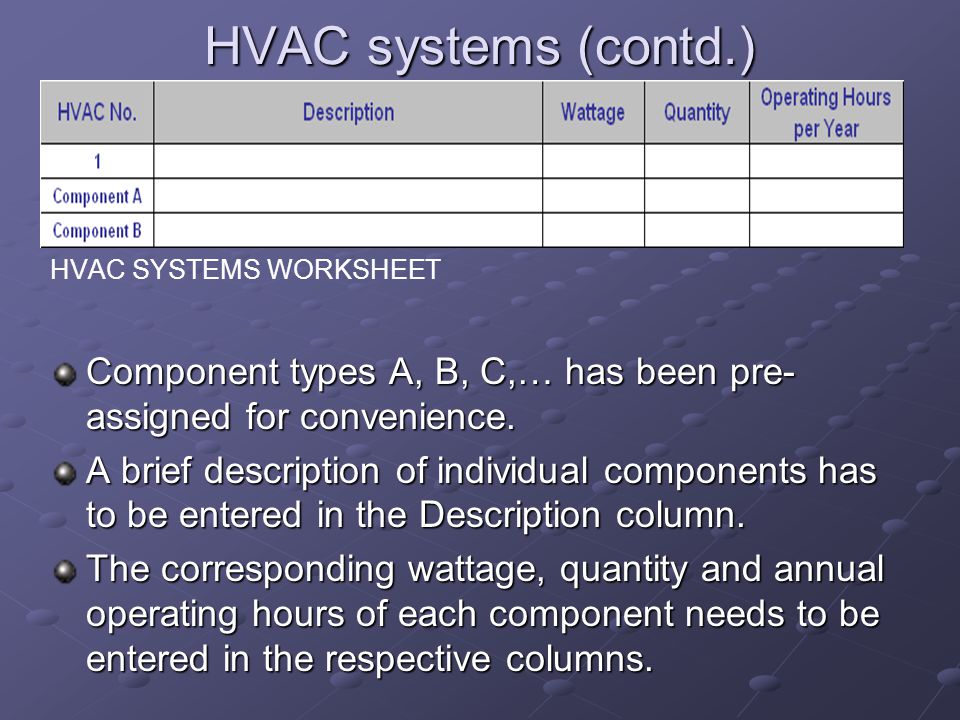 HVAC systems (contd.)

| HVAC No. | Description | Wattage | Quantity | Operating Hours per Year |
|---|---|---|---|---|
| 1 | | | | |
| Component A | | | | |
| Component B | | | | |

HVAC SYSTEMS WORKSHEET

Component types A, B, C,… has been pre-assigned for convenience.

A brief description of individual components has to be entered in the Description column.

The corresponding wattage, quantity and annual operating hours of each component needs to be entered in the respective columns.